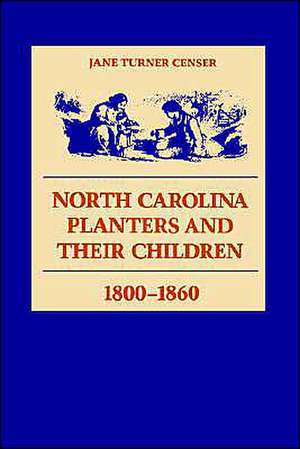 JANE TURNER CENSER

NORTH CAROLINA PLANTERS AND THEIR CHILDREN

1800–1860